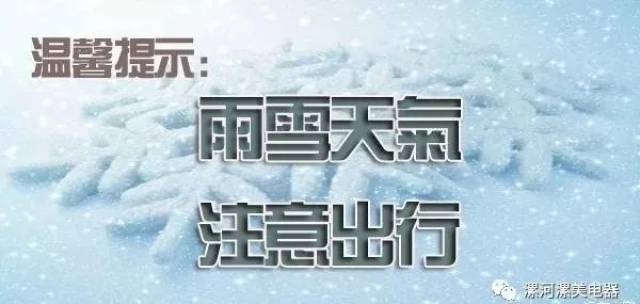 温馨提示:

雨雪天氣

注意出行

漯河漯美电器